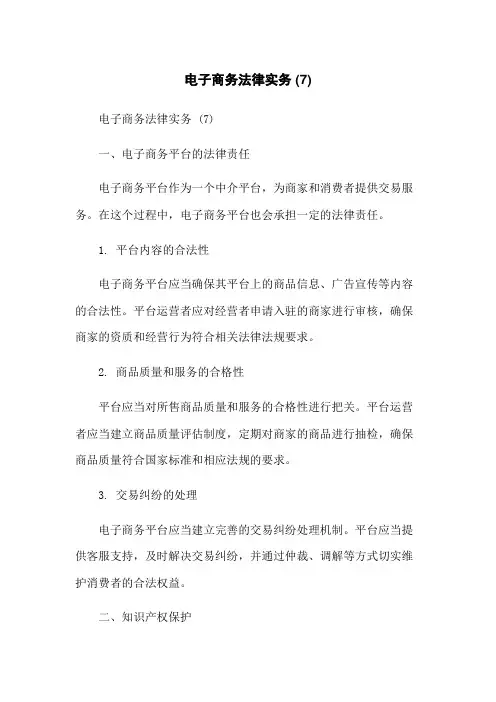 电子商务法律实务 (7)

电子商务法律实务 (7)

一、电子商务平台的法律责任

电子商务平台作为一个中介平台，为商家和消费者提供交易服务。在这个过程中，电子商务平台也会承担一定的法律责任。

1. 平台内容的合法性

电子商务平台应当确保其平台上的商品信息、广告宣传等内容的合法性。平台运营者应对经营者申请入驻的商家进行审核，确保商家的资质和经营行为符合相关法律法规要求。

2. 商品质量和服务的合格性

平台应当对所售商品质量和服务的合格性进行把关。平台运营者应当建立商品质量评估制度，定期对商家的商品进行抽检，确保商品质量符合国家标准和相应法规的要求。

3. 交易纠纷的处理

电子商务平台应当建立完善的交易纠纷处理机制。平台应当提供客服支持，及时解决交易纠纷，并通过仲裁、调解等方式切实维护消费者的合法权益。

二、知识产权保护